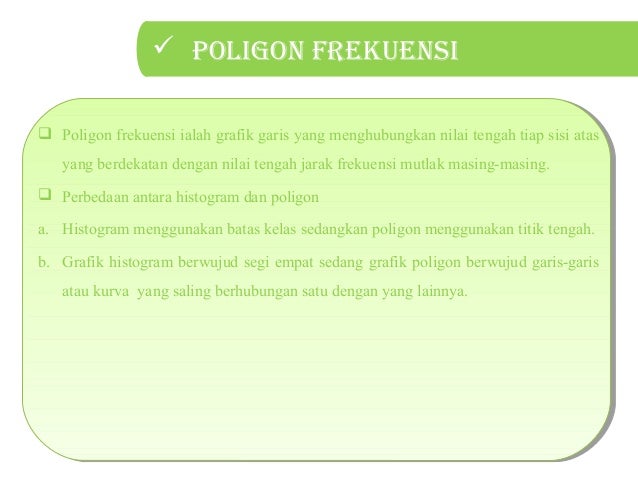 ✓ POLIGON FREKUENSI

☐ Poligon frekuensi ialah grafik garis yang menghubungkan nilai tengah tiap sisi atas yang berdekatan dengan nilai tengah jarak frekuensi mutlak masing-masing.

☐ Perbedaan antara histogram dan poligon

a. Histogram menggunakan batas kelas sedangkan poligon menggunakan titik tengah.

b. Grafik histogram berwujud segi empat sedang grafik poligon berwujud garis-garis atau kurva yang saling berhubungan satu dengan yang lainnya.